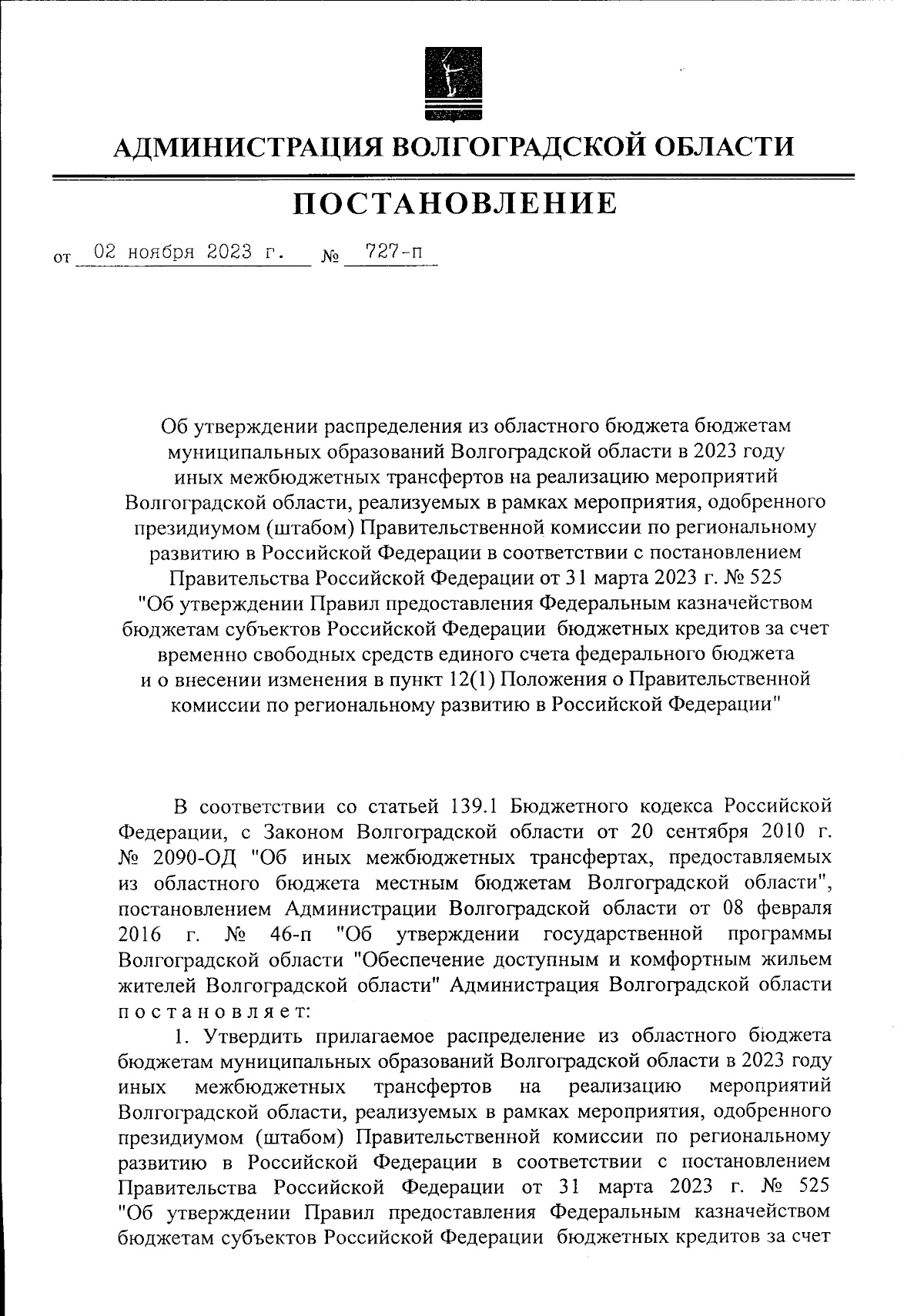 АДМИНИСТРАЦИЯ ВОЛГОГРАДСКОЙ ОБЛАСТИ

ПОСТАНОВЛЕНИЕ

от 02 ноября 2023 г. № 727-п

Об утверждении распределения из областного бюджета бюджетам муниципальных образований Волгоградской области в 2023 году иных межбюджетных трансфертов на реализацию мероприятий Волгоградской области, реализуемых в рамках мероприятия, одобренного президиумом (штабом) Правительственной комиссии по региональному развитию в Российской Федерации в соответствии с постановлением Правительства Российской Федерации от 31 марта 2023 г. № 525 "Об утверждении Правил предоставления Федеральным казначейством бюджетам субъектов Российской Федерации бюджетных кредитов за счет временно свободных средств единого счета федерального бюджета и о внесении изменения в пункт 12(1) Положения о Правительственной комиссии по региональному развитию в Российской Федерации"

В соответствии со статьей 139.1 Бюджетного кодекса Российской Федерации, с Законом Волгоградской области от 20 сентября 2010 г. № 2090-ОД "Об иных межбюджетных трансфертах, предоставляемых из областного бюджета местным бюджетам Волгоградской области", постановлением Администрации Волгоградской области от 08 февраля 2016 г. № 46-п "Об утверждении государственной программы Волгоградской области "Обеспечение доступным и комфортным жильем жителей Волгоградской области" Администрация Волгоградской области постановляет:

1. Утвердить прилагаемое распределение из областного бюджета бюджетам муниципальных образований Волгоградской области в 2023 году иных межбюджетных трансфертов на реализацию мероприятий Волгоградской области, реализуемых в рамках мероприятия, одобренного президиумом (штабом) Правительственной комиссии по региональному развитию в Российской Федерации в соответствии с постановлением Правительства Российской Федерации от 31 марта 2023 г. № 525 "Об утверждении Правил предоставления Федеральным казначейством бюджетам субъектов Российской Федерации бюджетных кредитов за счет